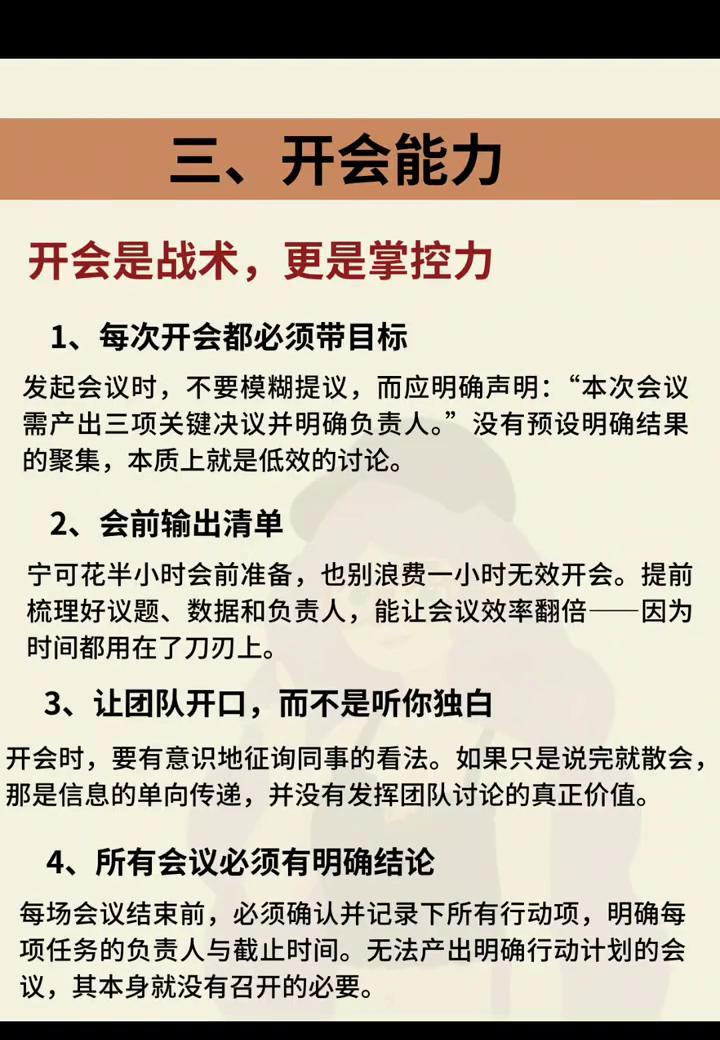 三、开会能力

开会是战术，更是掌控力

1、每次开会都必须带目标

发起会议时，不要模糊提议，而应明确声明：“本次会议需产出三项关键决议并明确负责人。”没有预设明确结果的聚集，本质上就是低效的讨论。

2、会前输出清单

宁可花半小时会前准备，也别浪费一小时无效开会。提前梳理好议题、数据和负责人，能让会议效率翻倍——因为时间都用在了刀刃上。

3、让团队开口，而不是听你独白

开会时，要有意识地征询同事的看法。如果只是说完就散会，那是信息的单向传递，并没有发挥团队讨论的真正价值。

4、所有会议必须有明确结论

每场会议结束前，必须确认并记录下所有行动项，明确每项任务的负责人与截止时间。无法产出明确行动计划的会议，其本身就没有召开的必要。